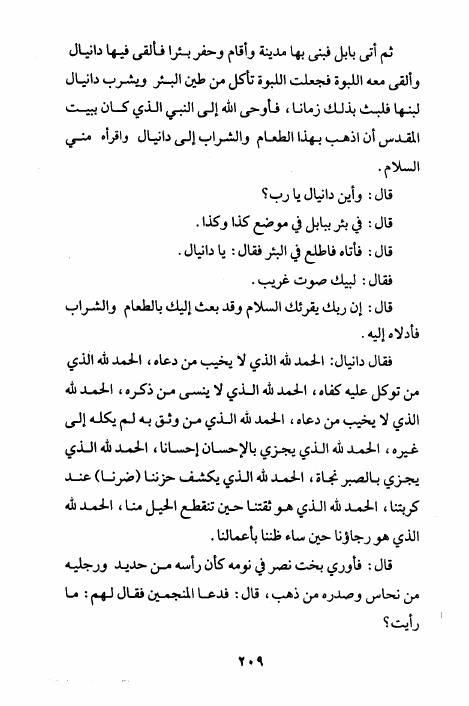 ثم أتى بابل فبنى بها مدينة وأقام وحفر بئرا فألقى فيها دانيال وألقى معه اللبوة فجعلت اللبوة تأكل من طين البئر ويشرب دانيال لبنها فلبث بذلك زمانا، فأوحى الله إلى النبي الذي كان ببيت المقدس أن اذهب بهذا الطعام والشراب إلى دانيال واقرأه مني السلام.

قال: وأين دانيال يا رب؟

قال: في بئر ببابل في موضع كذا وكذا.

قال: فأتاه فاطلع في البئر فقال: يا دانيال.

فقال: لبيك صوت غريب.

قال: إن ربك يقرئك السلام وقد بعث إليك بالطعام والشراب فأدلاه إليه.

فقال دانيال: الحمد لله الذي لا يخيب من دعاه، الحمد لله الذي من توكل عليه كفاه، الحمد لله الذي لا ينسى من ذكره، الحمد لله الذي لا يخيب من دعاه، الحمد لله الذي من وثق به لم يكله إلى غيره، الحمد لله الذي يجزي بالإحسان إحسانا، الحمد لله الذي يجزي بالصبر نجاة، الحمد لله الذي يكشف حزننا (ضرنا) عند كربتنا، الحمد لله الذي هو ثقتنا حين تنقطع الحيل منا، الحمد لله الذي هو رجاؤنا حين ساء ظننا بأعمالنا.

قال: فأوري بخت نصر في نومه كأن رأسه من حديد ورجليه من نحاس وصدره من ذهب، قال: فدعا المنجمين فقال لهم: ما رأيت؟

٢٠٩